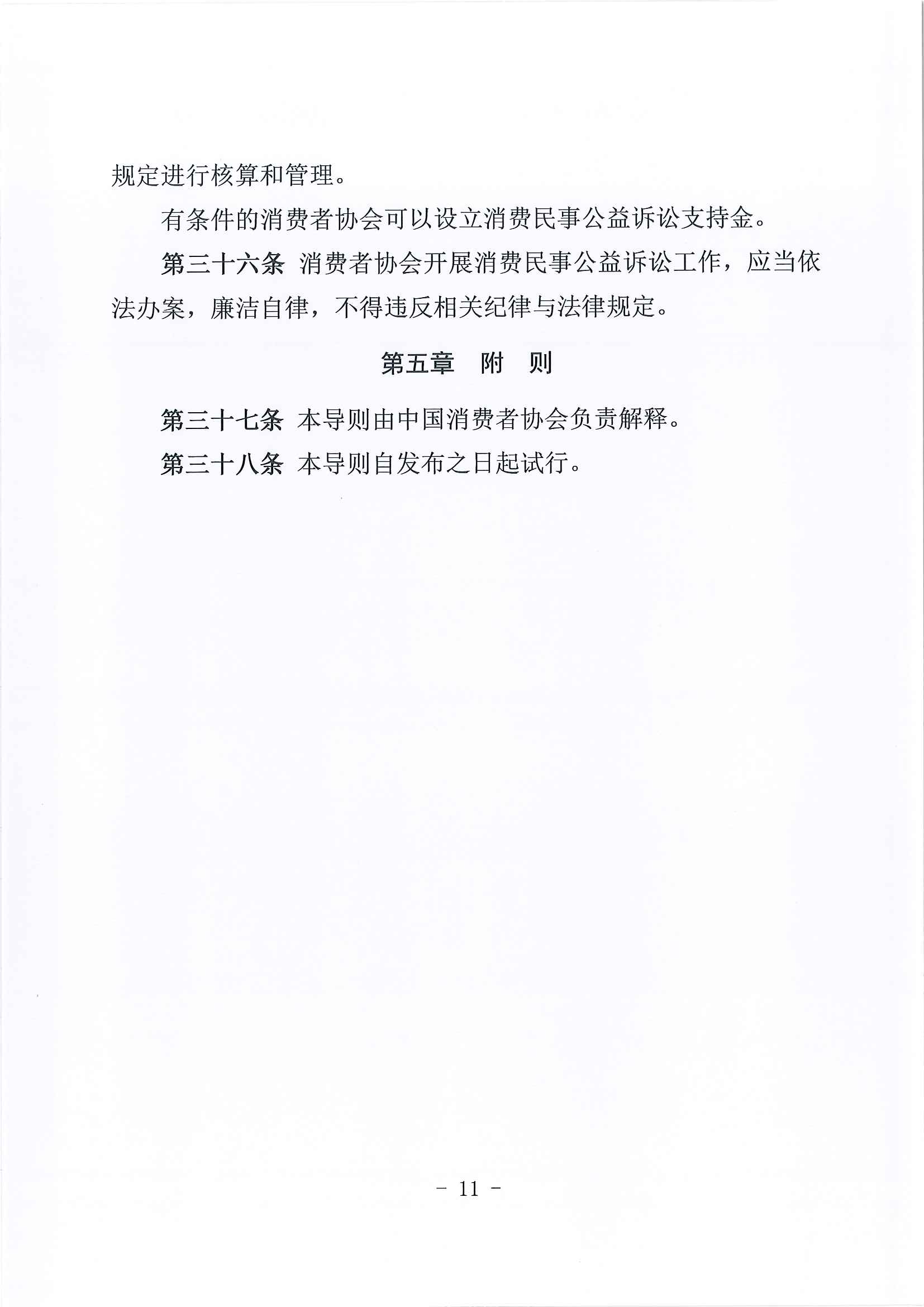 规定进行核算和管理。

有条件的消费者协会可以设立消费民事公益诉讼支持金。

第三十六条 消费者协会开展消费民事公益诉讼工作，应当依法办案，廉洁自律，不得违反相关纪律与法律规定。

第五章 附 则

第三十七条 本导则由中国消费者协会负责解释。

第三十八条 本导则自发布之日起试行。

- 11 -